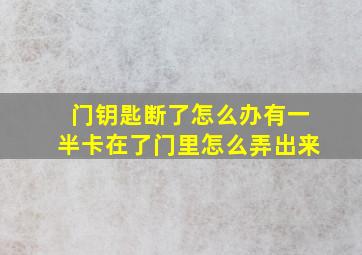 门钥匙断了怎么办有一半卡在了门里怎么弄出来